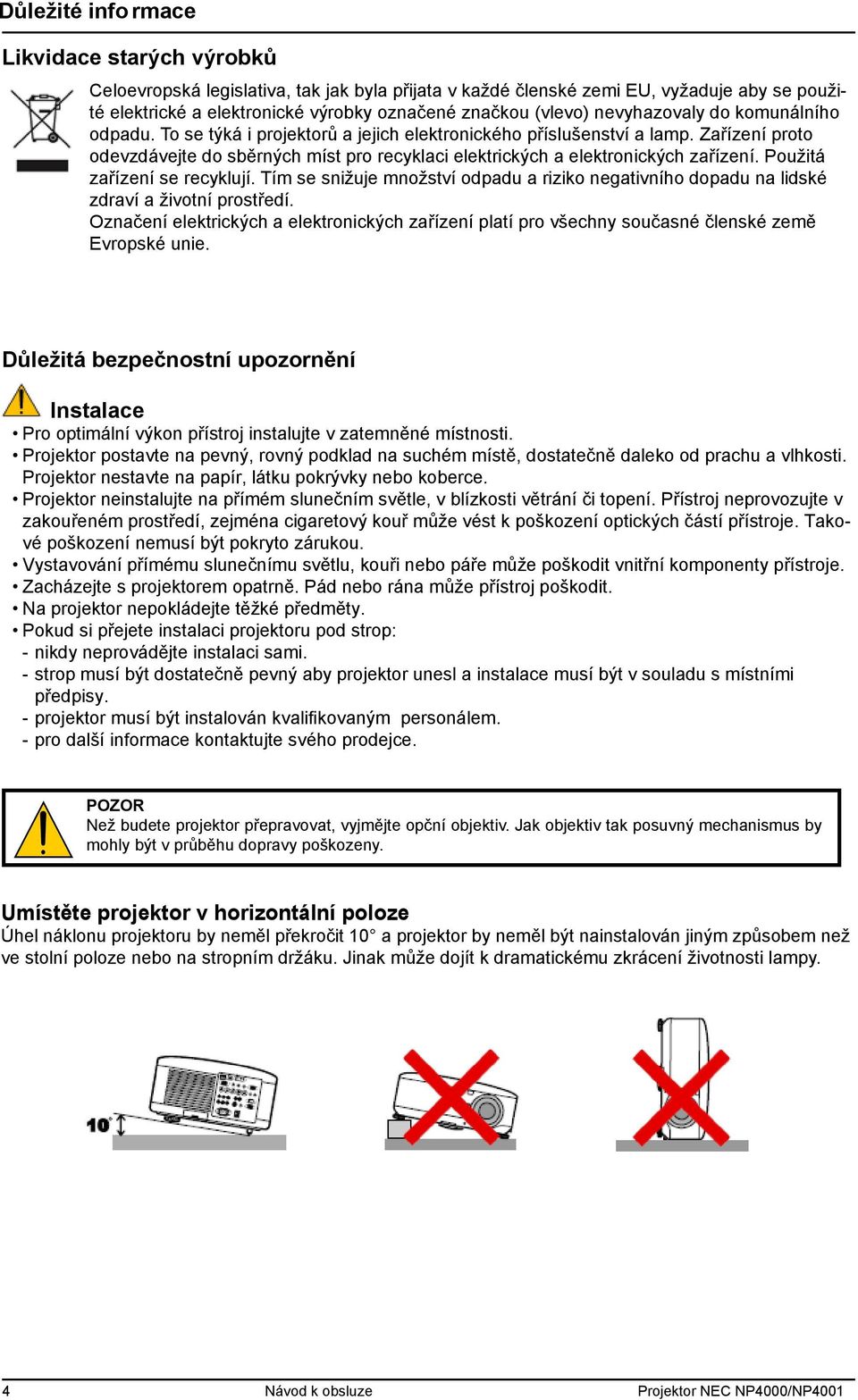 Důležité informace

Likvidace starých výrobků

Celoevropská legislativa, tak jak byla přijata v každé členské zemi EU, vyžaduje aby se použité elektrické a elektronické výrobky označené značkou (vlevo) nevyhazovaly do komunálního odpadu. To se týká i projektorů a jejich elektronického příslušenství a lamp. Zařízení proto odevzdávejte do sběrných míst pro recyklaci elektrických a elektronických zařízení. Použitá zařízení se recyklují. Tím se snižuje množství odpadu a riziko negativního dopadu na lidské zdraví a životní prostředí.
Označení elektrických a elektronických zařízení platí pro všechny současné členské země Evropské unie.

Důležitá bezpečnostní upozornění

Instalace

• Pro optimální výkon přístroj instalujte v zatemněné místnosti.
• Projektor postavte na pevný, rovný podklad na suchém místě, dostatečně daleko od prachu a vlhkosti. Projektor nestavte na papír, látku pokrývky nebo koberce.
• Projektor neinstalujte na přímém slunečním světle, v blízkosti větrání či topení. Přístroj neprovozujte v zakouřeném prostředí, zejména cigaretový kouř může vést k poškození optických částí přístroje. Takové poškození nemusí být pokryto zárukou.
• Vystavování přímému slunečnímu světlu, kouři nebo páře může poškodit vnitřní komponenty přístroje.
• Zacházejte s projektorem opatrně. Pád nebo rána může přístroj poškodit.
• Na projektor nepokládejte těžké předměty.
• Pokud si přejete instalaci projektoru pod strop:
- nikdy neprovádějte instalaci sami.
- strop musí být dostatečně pevný aby projektor unesl a instalace musí být v souladu s místními předpisy.
- projektor musí být instalován kvalifikovaným personálem.
- pro další informace kontaktujte svého prodejce.

POZOR
Než budete projektor přepravovat, vyjměte opční objektiv. Jak objektiv tak posuvný mechanismus by mohly být v průběhu dopravy poškozeny.

Umístěte projektor v horizontální poloze
Úhel náklonu projektoru by neměl překročit 10° a projektor by neměl být nainstalován jiným způsobem než ve stolní poloze nebo na stropním držáku. Jinak může dojít k dramatickému zkrácení životnosti lampy.

10°

4 Návod k obsluze Projektor NEC NP4000/NP4001